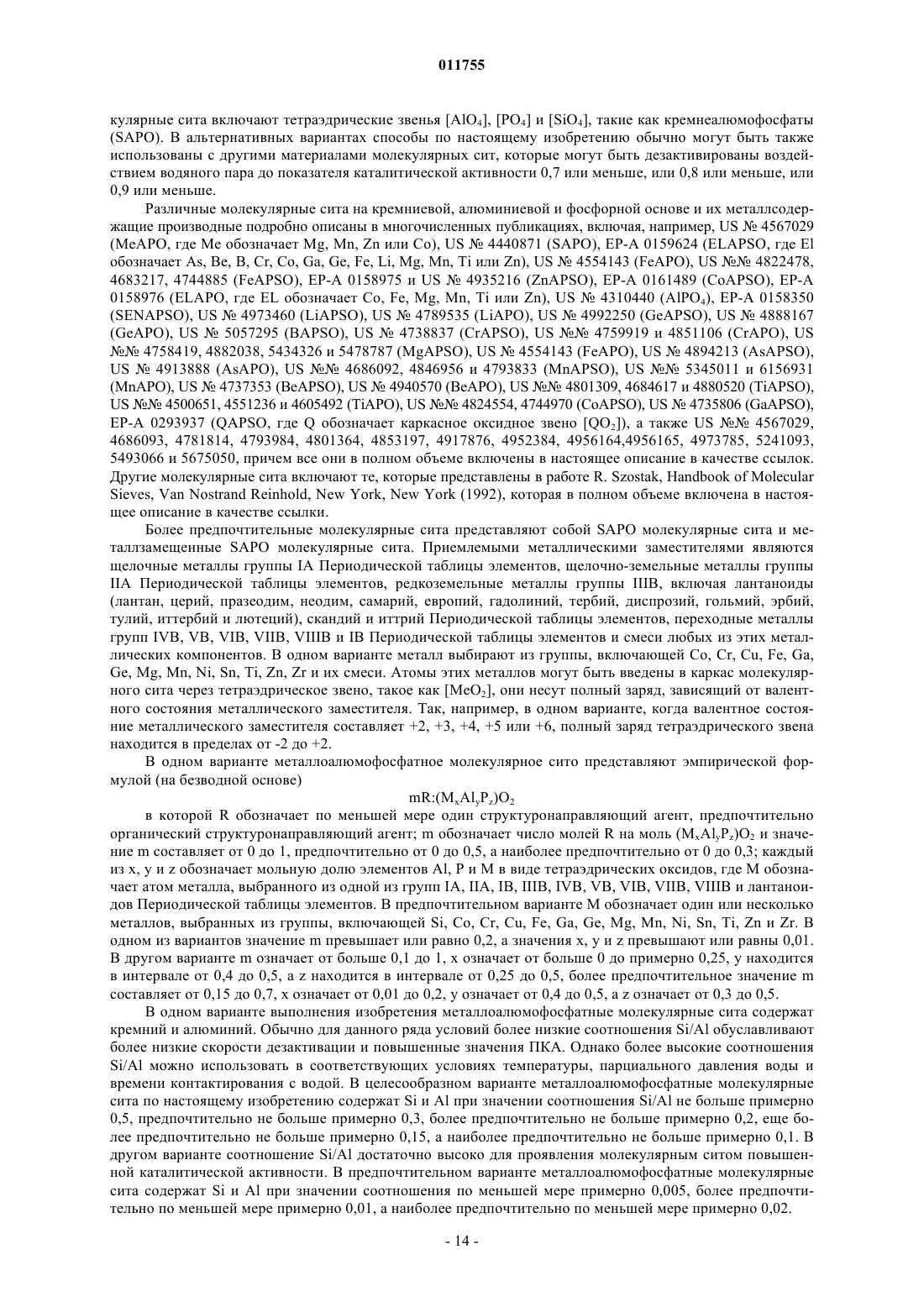 011755

кулярные сита включают тетраэдрические звенья [$AlO_4$], [$PO_4$] и [$SiO_4$], такие как кремнеалюмофосфаты (SAPO). В альтернативных вариантах способы по настоящему изобретению обычно могут быть также использованы с другими материалами молекулярных сит, которые могут быть дезактивированы воздействием водяного пара до показателя каталитической активности 0,7 или меньше, или 0,8 или меньше, или 0,9 или меньше.

Различные молекулярные сита на кремниевой, алюминиевой и фосфорной основе и их металлсодержащие производные подробно описаны в многочисленных публикациях, включая, например, US № 4567029 (MeAPO, где Me обозначает Mg, Mn, Zn или Co), US № 4440871 (SAPO), EP-A 0159624 (ELAPSO, где El обозначает As, Be, B, Cr, Co, Ga, Ge, Fe, Li, Mg, Mn, Ti или Zn), US № 4554143 (FeAPO), US №№ 4822478, 4683217, 4744885 (FeAPSO), EP-A 0158975 и US № 4935216 (ZnAPSO), EP-A 0161489 (CoAPSO), EP-A 0158976 (ELAPO, где EL обозначает Co, Fe, Mg, Mn, Ti или Zn), US № 4310440 ($AlPO_4$), EP-A 0158350 (SENAPSO), US № 4973460 (LiAPSO), US № 4789535 (LiAPO), US № 4992250 (GeAPSO), US № 4888167 (GeAPO), US № 5057295 (BAPSO), US № 4738837 (CrAPSO), US №№ 4759919 и 4851106 (CrAPO), US №№ 4758419, 4882038, 5434326 и 5478787 (MgAPSO), US № 4554143 (FeAPO), US № 4894213 (AsAPSO), US № 4913888 (AsAPO), US №№ 4686092, 4846956 и 4793833 (MnAPSO), US №№ 5345011 и 6156931 (MnAPO), US № 4737353 (BeAPSO), US № 4940570 (BeAPO), US №№ 4801309, 4684617 и 4880520 (TiAPSO), US №№ 4500651, 4551236 и 4605492 (TiAPO), US №№ 4824554, 4744970 (CoAPSO), US № 4735806 (GaAPSO), EP-A 0293937 (QAPSO, где Q обозначает каркасное оксидное звено [$QO_2$]), а также US №№ 4567029, 4686093, 4781814, 4793984, 4801364, 4853197, 4917876, 4952384, 4956164,4956165, 4973785, 5241093, 5493066 и 5675050, причем все они в полном объеме включены в настоящее описание в качестве ссылок. Другие молекулярные сита включают те, которые представлены в работе R. Szostak, Handbook of Molecular Sieves, Van Nostrand Reinhold, New York, New York (1992), которая в полном объеме включена в настоящее описание в качестве ссылки.

Более предпочтительные молекулярные сита представляют собой SAPO молекулярные сита и металлзамещенные SAPO молекулярные сита. Приемлемыми металлическими заместителями являются щелочные металлы группы IA Периодической таблицы элементов, щелочно-земельные металлы группы IIA Периодической таблицы элементов, редкоземельные металлы группы IIIB, включая лантаноиды (лантан, церий, празеодим, неодим, самарий, европий, гадолиний, тербий, диспрозий, гольмий, эрбий, тулий, иттербий и лютеций), скандий и иттрий Периодической таблицы элементов, переходные металлы групп IVB, VB, VIB, VIIB, VIIIB и IB Периодической таблицы элементов и смеси любых из этих металлических компонентов. В одном варианте металл выбирают из группы, включающей Co, Cr, Cu, Fe, Ga, Ge, Mg, Mn, Ni, Sn, Ti, Zn, Zr и их смеси. Атомы этих металлов могут быть введены в каркас молекулярного сита через тетраэдрическое звено, такое как [$MeO_2$], они несут полный заряд, зависящий от валентного состояния металлического заместителя. Так, например, в одном варианте, когда валентное состояние металлического заместителя составляет +2, +3, +4, +5 или +6, полный заряд тетраэдрического звена находится в пределах от -2 до +2.

В одном варианте металлоалюмофосфатное молекулярное сито представляют эмпирической формулой (на безводной основе)

$mR:(M_xAl_yP_z)O_2$

в которой R обозначает по меньшей мере один структуронаправляющий агент, предпочтительно органический структуронаправляющий агент; m обозначает число молей R на моль $(M_xAl_yP_z)O_2$ и значение m составляет от 0 до 1, предпочтительно от 0 до 0,5, а наиболее предпочтительно от 0 до 0,3; каждый из x, y и z обозначает мольную долю элементов Al, P и M в виде тетраэдрических оксидов, где M обозначает атом металла, выбранного из одной из групп IA, IIA, IB, IIIB, IVB, VB, VIB, VIIB, VIIIB и лантаноидов Периодической таблицы элементов. В предпочтительном варианте M обозначает один или несколько металлов, выбранных из группы, включающей Si, Co, Cr, Cu, Fe, Ga, Ge, Mg, Mn, Ni, Sn, Ti, Zn и Zr. В одном из вариантов значение m превышает или равно 0,2, а значения x, y и z превышают или равны 0,01. В другом варианте m означает от больше 0,1 до 1, x означает от больше 0 до примерно 0,25, y находится в интервале от 0,4 до 0,5, а z находится в интервале от 0,25 до 0,5, более предпочтительное значение m составляет от 0,15 до 0,7, x означает от 0,01 до 0,2, y означает от 0,4 до 0,5, а z означает от 0,3 до 0,5.

В одном варианте выполнения изобретения металлоалюмофосфатные молекулярные сита содержат кремний и алюминий. Обычно для данного ряда условий более низкие соотношения Si/Al обуславливают более низкие скорости дезактивации и повышенные значения ПКА. Однако более высокие соотношения Si/Al можно использовать в соответствующих условиях температуры, парциального давления воды и времени контактирования с водой. В целесообразном варианте металлоалюмофосфатные молекулярные сита по настоящему изобретению содержат Si и Al при значении соотношения Si/Al не больше примерно 0,5, предпочтительно не больше примерно 0,3, более предпочтительно не больше примерно 0,2, еще более предпочтительно не больше примерно 0,15, а наиболее предпочтительно не больше примерно 0,1. В другом варианте соотношение Si/Al достаточно высоко для проявления молекулярным ситом повышенной каталитической активности. В предпочтительном варианте металлоалюмофосфатные молекулярные сита содержат Si и Al при значении соотношения по меньшей мере примерно 0,005, более предпочтительно по меньшей мере примерно 0,01, а наиболее предпочтительно по меньшей мере примерно 0,02.

- 14 -